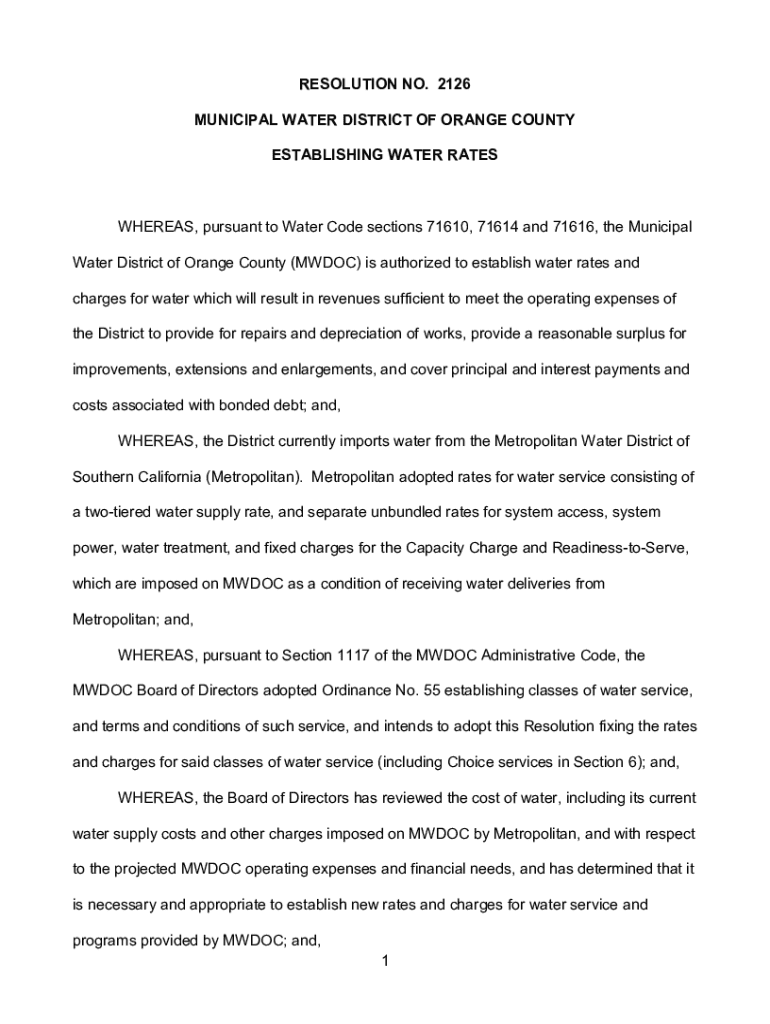 RESOLUTION NO. 2126

MUNICIPAL WATER DISTRICT OF ORANGE COUNTY

ESTABLISHING WATER RATES

WHEREAS, pursuant to Water Code sections 71610, 71614 and 71616, the Municipal Water District of Orange County (MWDOC) is authorized to establish water rates and charges for water which will result in revenues sufficient to meet the operating expenses of the District to provide for repairs and depreciation of works, provide a reasonable surplus for improvements, extensions and enlargements, and cover principal and interest payments and costs associated with bonded debt; and,

WHEREAS, the District currently imports water from the Metropolitan Water District of Southern California (Metropolitan). Metropolitan adopted rates for water service consisting of a two-tiered water supply rate, and separate unbundled rates for system access, system power, water treatment, and fixed charges for the Capacity Charge and Readiness-to-Serve, which are imposed on MWDOC as a condition of receiving water deliveries from Metropolitan; and,

WHEREAS, pursuant to Section 1117 of the MWDOC Administrative Code, the MWDOC Board of Directors adopted Ordinance No. 55 establishing classes of water service, and terms and conditions of such service, and intends to adopt this Resolution fixing the rates and charges for said classes of water service (including Choice services in Section 6); and,

WHEREAS, the Board of Directors has reviewed the cost of water, including its current water supply costs and other charges imposed on MWDOC by Metropolitan, and with respect to the projected MWDOC operating expenses and financial needs, and has determined that it is necessary and appropriate to establish new rates and charges for water service and programs provided by MWDOC; and,

1